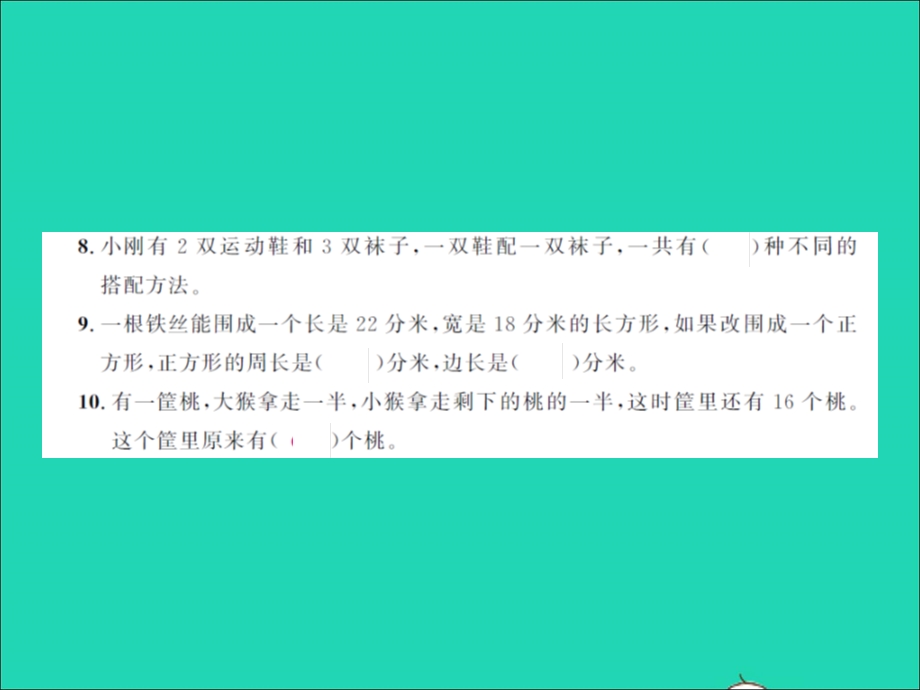 8. 小刚有 2 双运动鞋和 3 双袜子，一双鞋配一双袜子，一共有(　　)种不同的搭配方法。

9. 一根铁丝能围成一个长是 22 分米，宽是 18 分米的长方形，如果改围成一个正方形，正方形的周长是(　　)分米，边长是(　　)分米。

10. 有一筐桃，大猴拿走一半，小猴拿走剩下的桃的一半，这时筐里还有 16 个桃。这个筐里原来有(　　)个桃。